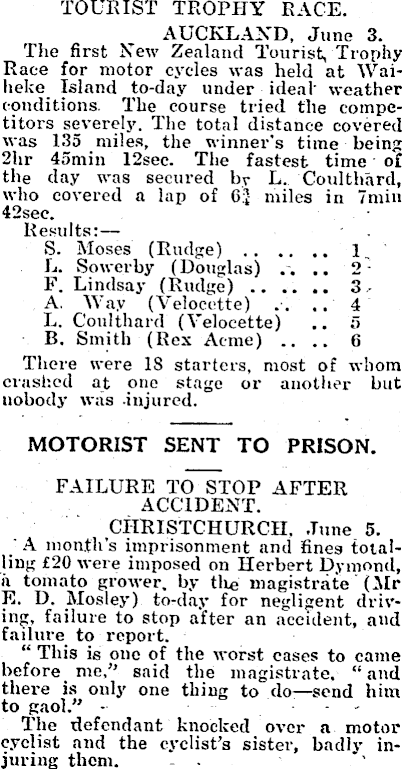 TOURIST TROPHY RACE.

AUCKLAND, June 3.

The first New Zealand Tourist Trophy Race for motor cycles was held at Waiheke Island to-day under ideal weather conditions. The course tried the competitors severely. The total distance covered was 135 miles, the winner's time being 2hr 45min 12sec. The fastest time of the day was secured by L. Coulthard, who covered a lap of $6\frac{3}{4}$ miles in 7min 42sec.

Results:—
S. Moses (Rudge) .. .. .. 1
L. Sowerby (Douglas) .. .. 2
F. Lindsay (Rudge) .. .. .. 3
A. Way (Velocette) .. .. 4
L. Coulthard (Velocette) .. 5
B. Smith (Rex Acme) .. .. 6

There were 18 starters, most of whom crashed at one stage or another but nobody was injured.

MOTORIST SENT TO PRISON.

FAILURE TO STOP AFTER ACCIDENT.

CHRISTCHURCH, June 5.

A month's imprisonment and fines totalling £20 were imposed on Herbert Dymond, a tomato grower, by the magistrate (Mr E. D. Mosley) to-day for negligent driving, failure to stop after an accident, and failure to report.

"This is one of the worst cases to came before me," said the magistrate, "and there is only one thing to do—send him to gaol."

The defendant knocked over a motor cyclist and the cyclist's sister, badly injuring them.